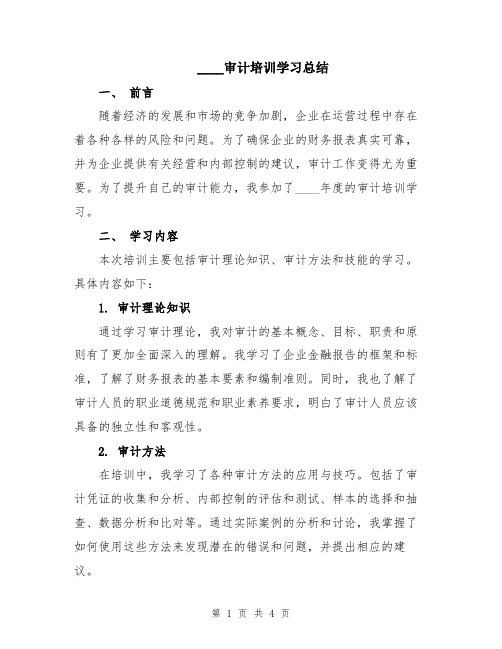 ____审计培训学习总结

一、 前言

随着经济的发展和市场的竞争加剧，企业在运营过程中存在着各种各样的风险和问题。为了确保企业的财务报表真实可靠，并为企业提供有关经营和内部控制的建议，审计工作变得尤为重要。为了提升自己的审计能力，我参加了____年度的审计培训学习。

二、 学习内容

本次培训主要包括审计理论知识、审计方法和技能的学习。具体内容如下：

1. 审计理论知识

通过学习审计理论，我对审计的基本概念、目标、职责和原则有了更加全面深入的理解。我学习了企业金融报告的框架和标准，了解了财务报表的基本要素和编制准则。同时，我也了解了审计人员的职业道德规范和职业素养要求，明白了审计人员应该具备的独立性和客观性。

2. 审计方法

在培训中，我学习了各种审计方法的应用与技巧。包括了审计凭证的收集和分析、内部控制的评估和测试、样本的选择和抽查、数据分析和比对等。通过实际案例的分析和讨论，我掌握了如何使用这些方法来发现潜在的错误和问题，并提出相应的建议。

第 1 页 共 4 页